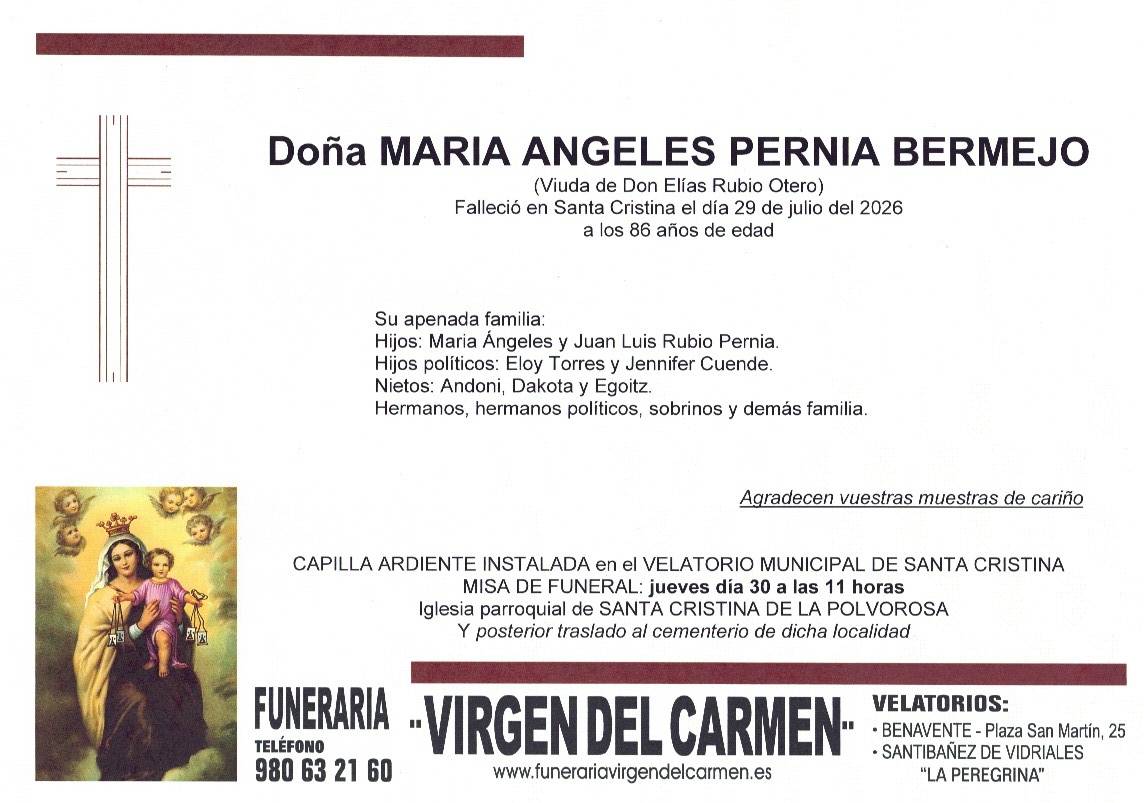 Doña MARIA ANGELES PERNIA BERMEJO

(Viuda de Don Elías Rubio Otero)
Falleció en Santa Cristina el día 29 de julio del 2026
a los 86 años de edad

Su apenada familia:
Hijos: Maria Ángeles y Juan Luis Rubio Pernia.
Hijos políticos: Eloy Torres y Jennifer Cuende.
Nietos: Andoni, Dakota y Egoitz.
Hermanos, hermanos políticos, sobrinos y demás familia.

Agradecen vuestras muestras de cariño

CAPILLA ARDIENTE INSTALADA en el VELATORIO MUNICIPAL DE SANTA CRISTINA
MISA DE FUNERAL: jueves día 30 a las 11 horas
Iglesia parroquial de SANTA CRISTINA DE LA POLVOROSA
Y posterior traslado al cementerio de dicha localidad

FUNERARIA
TELÉFONO
980 63 21 60

"VIRGEN DEL CARMEN"
www.funerariavirgendelcarmen.es

VELATORIOS:
• BENAVENTE - Plaza San Martín, 25
• SANTIBAÑEZ DE VIDRIALES
"LA PEREGRINA"